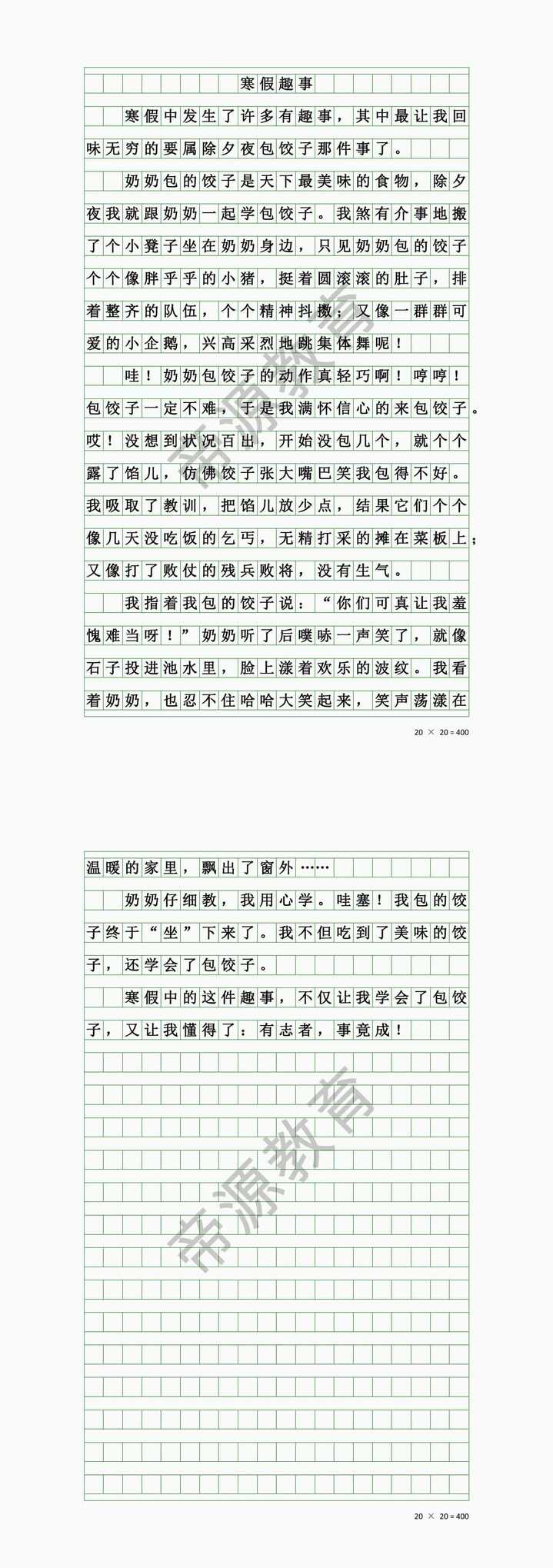 寒假趣事

寒假中发生了许多有趣事，其中最让我回味无穷的要属除夕夜包饺子那件事了。

奶奶包的饺子是天下最美味的食物，除夕夜我就跟奶奶一起学包饺子。我煞有介事地搬了个小凳子坐在奶奶身边，只见奶奶包的饺子个个像胖乎乎的小猪，挺着圆滚滚的肚子，排着整齐的队伍，个个精神抖擞；又像一群群可爱的小企鹅，兴高采烈地跳集体舞呢！

哇！奶奶包饺子的动作真轻巧啊！哼哼！包饺子一定不难，于是我满怀信心的来包饺子。哎！没想到状况百出，开始没包几个，就个个露了馅儿，仿佛饺子张大嘴巴笑我包得不好。我吸取了教训，把馅儿放少点，结果它们个个像几天没吃饭的乞丐，无精打采的摊在菜板上；又像打了败仗的残兵败将，没有生气。

我指着我包的饺子说：“你们可真让我羞愧难当呀！”奶奶听了后噗哧一声笑了，就像石子投进池水里，脸上漾着欢乐的波纹。我看着奶奶，也忍不住哈哈大笑起来，笑声荡漾在

帝源教育

20 × 20 = 400

温暖的家里，飘出了窗外……

奶奶仔细教，我用心学。哇塞！我包的饺子终于“坐”下来了。我不但吃到了美味的饺子，还学会了包饺子。

寒假中的这件趣事，不仅让我学会了包饺子，又让我懂得了：有志者，事竟成！

帝源教育

20 × 20 = 400